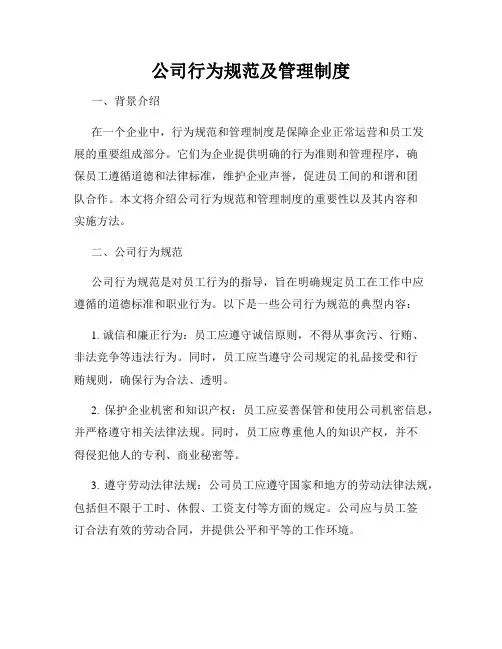 公司行为规范及管理制度

一、背景介绍

在一个企业中，行为规范和管理制度是保障企业正常运营和员工发展的重要组成部分。它们为企业提供明确的行为准则和管理程序，确保员工遵循道德和法律标准，维护企业声誉，促进员工间的和谐和团队合作。本文将介绍公司行为规范和管理制度的重要性以及其内容和实施方法。

二、公司行为规范

公司行为规范是对员工行为的指导，旨在明确规定员工在工作中应遵循的道德标准和职业行为。以下是一些公司行为规范的典型内容：

1. 诚信和廉正行为：员工应遵守诚信原则，不得从事贪污、行贿、非法竞争等违法行为。同时，员工应当遵守公司规定的礼品接受和行贿规则，确保行为合法、透明。

2. 保护企业机密和知识产权：员工应妥善保管和使用公司机密信息，并严格遵守相关法律法规。同时，员工应尊重他人的知识产权，并不得侵犯他人的专利、商业秘密等。

3. 遵守劳动法律法规：公司员工应遵守国家和地方的劳动法律法规，包括但不限于工时、休假、工资支付等方面的规定。公司应与员工签订合法有效的劳动合同，并提供公平和平等的工作环境。